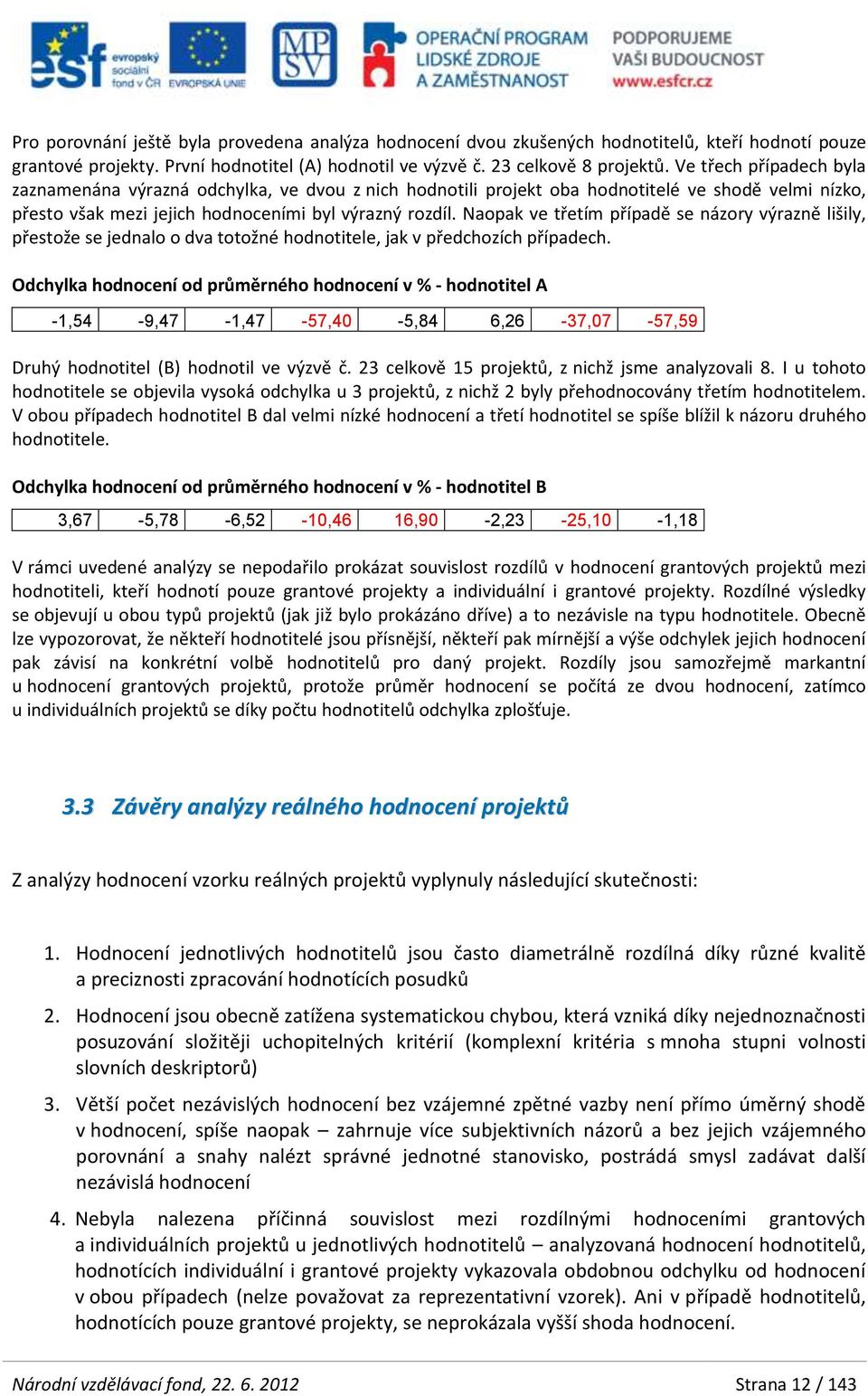 esf evropský sociální fond v ČR EVROPSKÁ UNIE

MPSV

OPERAČNÍ PROGRAM LIDSKÉ ZDROJE A ZAMĚSTNANOST

PODPORUJEME VAŠI BUDOUCNOST www.esfcr.cz

Pro porovnání ještě byla provedena analýza hodnocení dvou zkušených hodnotitelů, kteří hodnotí pouze grantové projekty. První hodnotitel (A) hodnotil ve výzvě č. 23 celkově 8 projektů. Ve třech případech byla zaznamenána výrazná odchylka, ve dvou z nich hodnotili projekt oba hodnotitelé ve shodě velmi nízko, přesto však mezi jejich hodnoceními byl výrazný rozdíl. Naopak ve třetím případě se názory výrazně lišily, přestože se jednalo o dva totožné hodnotitele, jak v předchozích případech.

Odchylka hodnocení od průměrného hodnocení v % - hodnotitel A

| -1,54 | -9,47 | -1,47 | -57,40 | -5,84 | 6,26 | -37,07 | -57,59 |
|---|---|---|---|---|---|---|---|

Druhý hodnotitel (B) hodnotil ve výzvě č. 23 celkově 15 projektů, z nichž jsme analyzovali 8. I u tohoto hodnotitele se objevila vysoká odchylka u 3 projektů, z nichž 2 byly přehodnocovány třetím hodnotitelem. V obou případech hodnotitel B dal velmi nízké hodnocení a třetí hodnotitel se spíše blížil k názoru druhého hodnotitele.

Odchylka hodnocení od průměrného hodnocení v % - hodnotitel B

| 3,67 | -5,78 | -6,52 | -10,46 | 16,90 | -2,23 | -25,10 | -1,18 |
|---|---|---|---|---|---|---|---|

V rámci uvedené analýzy se nepodařilo prokázat souvislost rozdílů v hodnocení grantových projektů mezi hodnotiteli, kteří hodnotí pouze grantové projekty a individuální i grantové projekty. Rozdílné výsledky se objevují u obou typů projektů (jak již bylo prokázáno dříve) a to nezávisle na typu hodnotitele. Obecně lze vypozorovat, že někteří hodnotitelé jsou přísnější, někteří pak mírnější a výše odchylek jejich hodnocení pak závisí na konkrétní volbě hodnotitelů pro daný projekt. Rozdíly jsou samozřejmě markantní u hodnocení grantových projektů, protože průměr hodnocení se počítá ze dvou hodnocení, zatímco u individuálních projektů se díky počtu hodnotitelů odchylka zplošťuje.

3.3 Závěry analýzy reálného hodnocení projektů

Z analýzy hodnocení vzorku reálných projektů vyplynuly následující skutečnosti:

1. Hodnocení jednotlivých hodnotitelů jsou často diametrálně rozdílná díky různé kvalitě a preciznosti zpracování hodnotících posudků

2. Hodnocení jsou obecně zatížena systematickou chybou, která vzniká díky nejednoznačnosti posuzování složitěji uchopitelných kritérií (komplexní kritéria s mnoha stupni volnosti slovních deskriptorů)

3. Větší počet nezávislých hodnocení bez vzájemné zpětné vazby není přímo úměrný shodě v hodnocení, spíše naopak – zahrnuje více subjektivních názorů a bez jejich vzájemného porovnání a snahy nalézt správné jednotné stanovisko, postrádá smysl zadávat další nezávislá hodnocení

4. Nebyla nalezena příčinná souvislost mezi rozdílnými hodnoceními grantových a individuálních projektů u jednotlivých hodnotitelů – analyzovaná hodnocení hodnotitelů, hodnotících individuální i grantové projekty vykazovala obdobnou odchylku od hodnocení v obou případech (nelze považovat za reprezentativní vzorek). Ani v případě hodnotitelů, hodnotících pouze grantové projekty, se neprokázala vyšší shoda hodnocení.

Národní vzdělávací fond, 22. 6. 2012

Strana 12 / 143